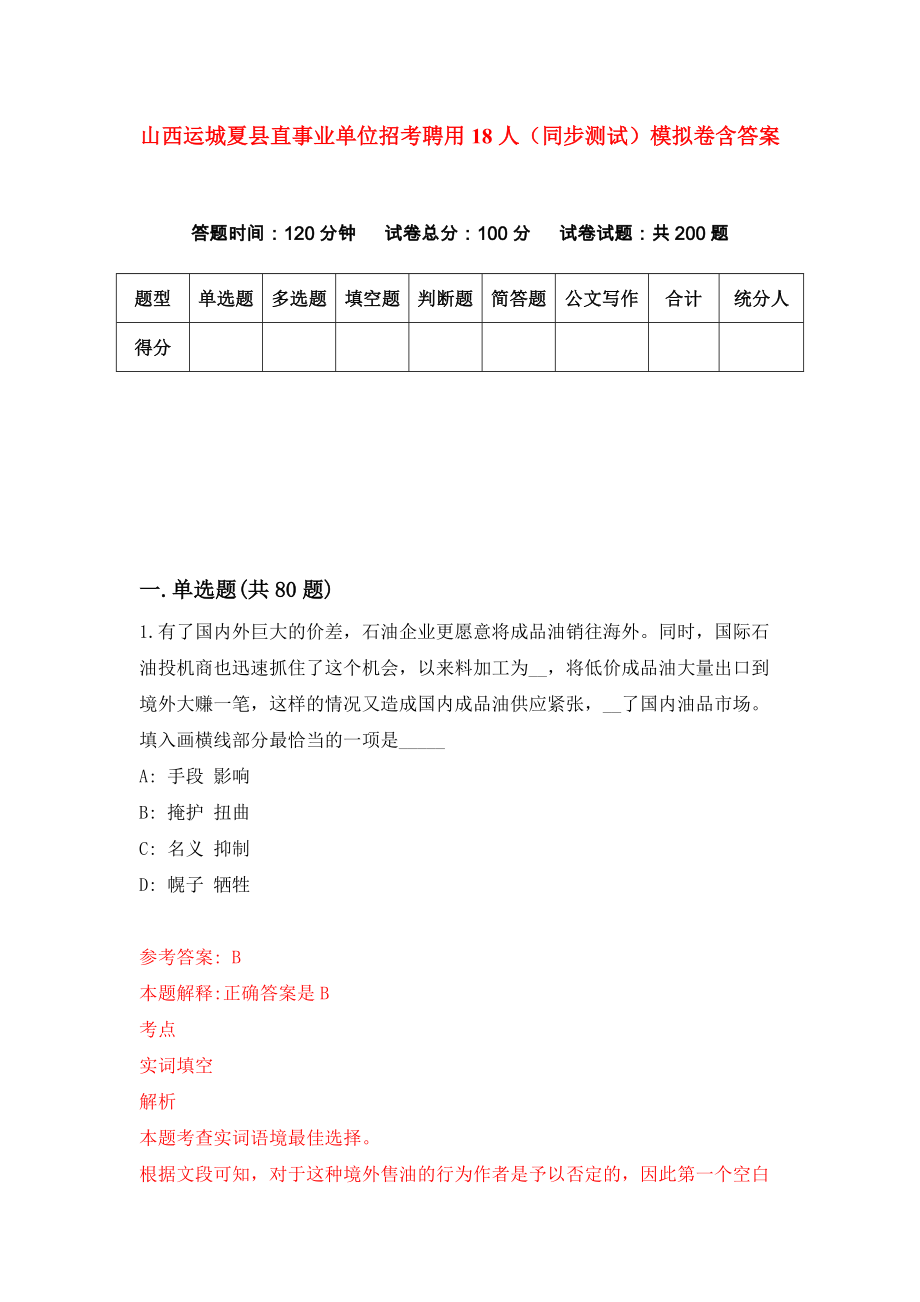 山西运城夏县直事业单位招考聘用18人（同步测试）模拟卷含答案

答题时间：120分钟　试卷总分：100分　试卷试题：共200题

| 题型 | 单选题 | 多选题 | 填空题 | 判断题 | 简答题 | 公文写作 | 合计 | 统分人 |
|---|---|---|---|---|---|---|---|---|
| 得分 | | | | | | | | |

一.单选题(共80题)

1.有了国内外巨大的价差，石油企业更愿意将成品油销往海外。同时，国际石油投机商也迅速抓住了这个机会，以来料加工为__，将低价成品油大量出口到境外大赚一笔，这样的情况又造成国内成品油供应紧张，__了国内油品市场。填入画横线部分最恰当的一项是_____

A: 手段 影响

B: 掩护 扭曲

C: 名义 抑制

D: 幌子 牺牲

参考答案: B

本题解释:正确答案是B

考点

实词填空

解析

本题考查实词语境最佳选择。

根据文段可知，对于这种境外售油的行为作者是予以否定的，因此第一个空白